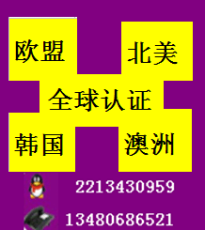 欧盟 北美

全球认证

韩国 澳洲

2213430959

13480686521